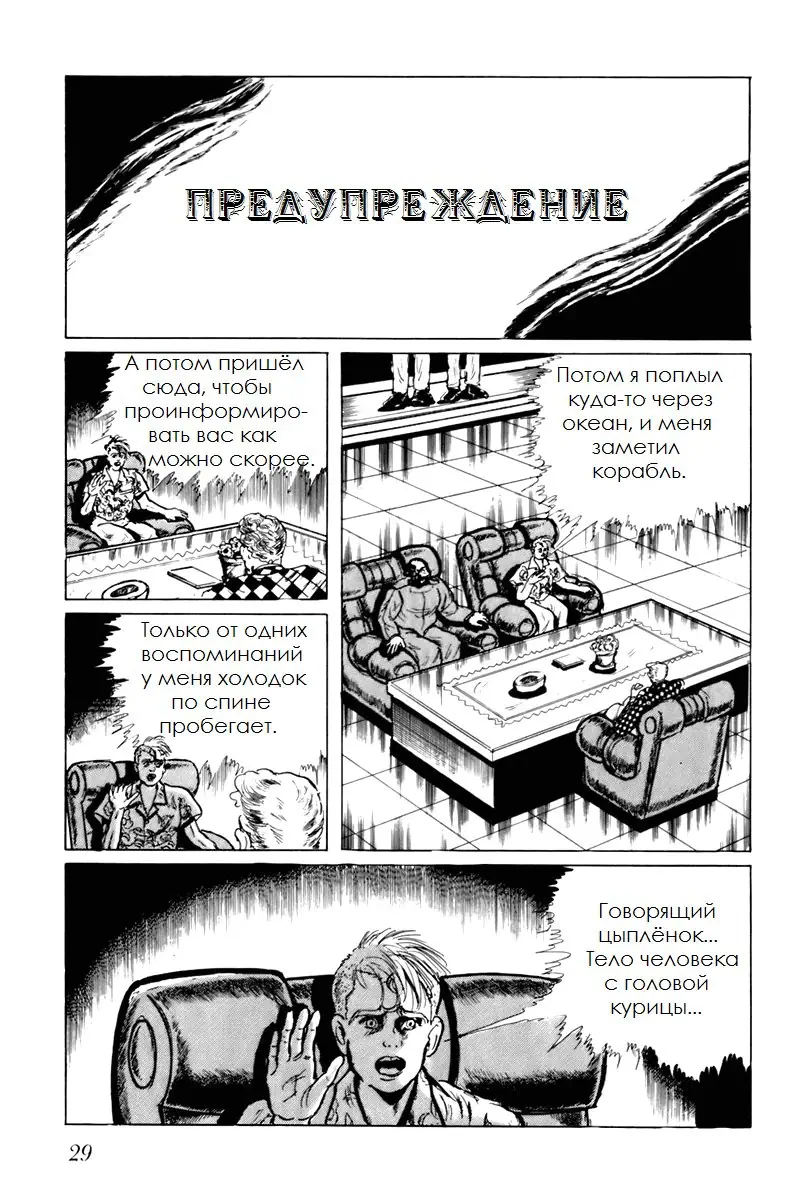 ПРЕДУПРЕЖДЕНИЕ

Потом я поплыл куда-то через океан, и меня заметил корабль.

А потом пришёл сюда, чтобы проинформировать вас как можно скорее.

Только от одних воспоминаний у меня холодок по спине пробегает.

Говорящий цыплёнок... Тело человека с головой курицы...

29